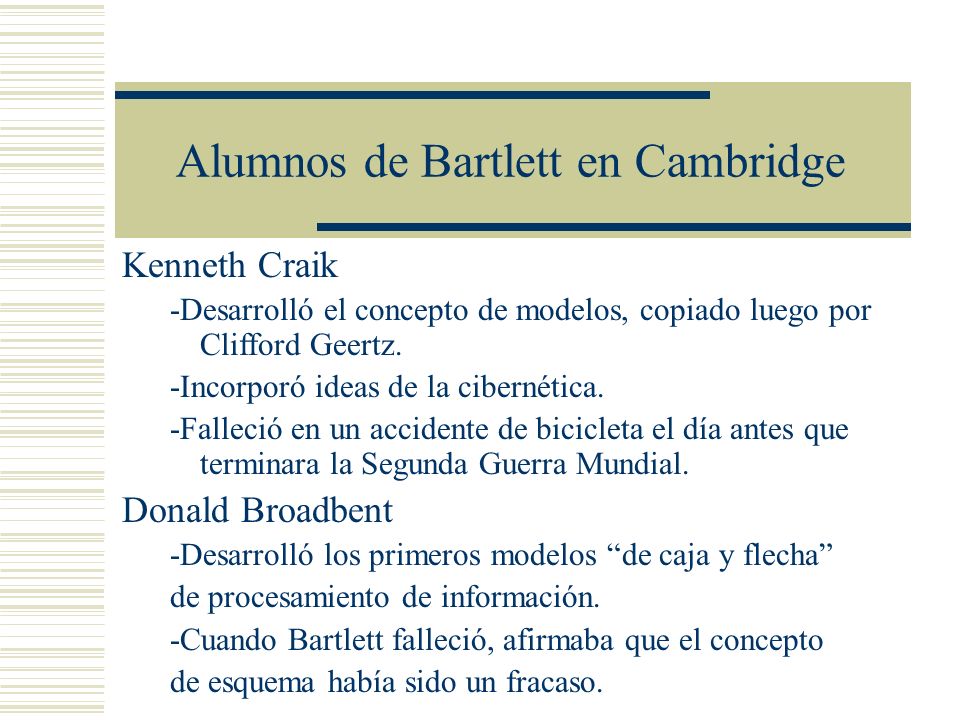 Alumnos de Bartlett en Cambridge

Kenneth Craik

-Desarrolló el concepto de modelos, copiado luego por Clifford Geertz.

-Incorporó ideas de la cibernética.

-Falleció en un accidente de bicicleta el día antes que terminara la Segunda Guerra Mundial.

Donald Broadbent

-Desarrolló los primeros modelos “de caja y flecha”

de procesamiento de información.

-Cuando Bartlett falleció, afirmaba que el concepto

de esquema había sido un fracaso.